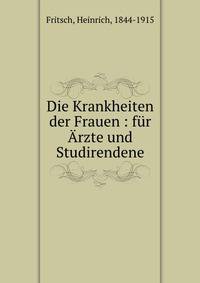 Fritsch, Heinrich, 1844-1915

Die Krankheiten der Frauen : für Ärzte und Studirendene